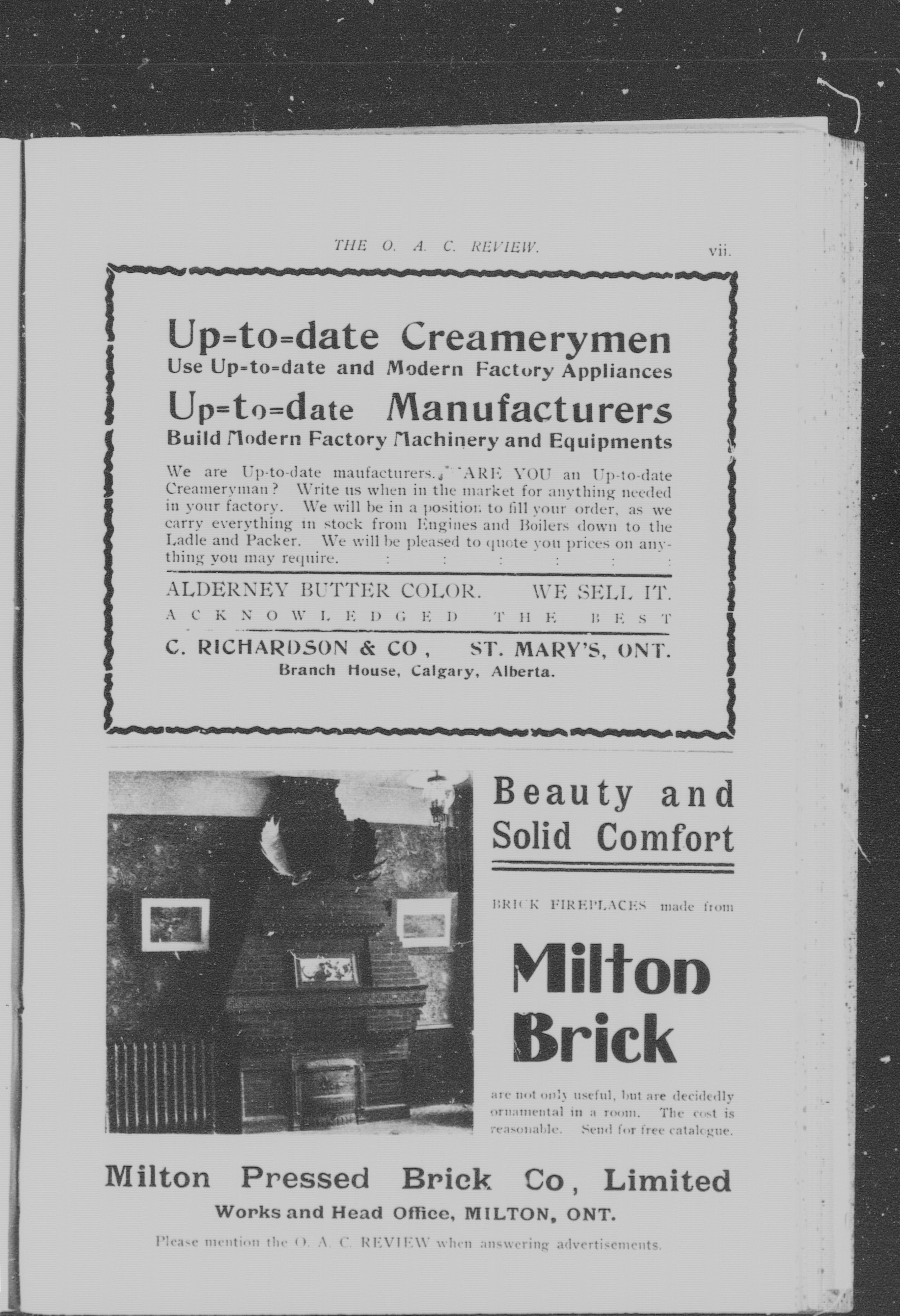 THE O. A. C. REVIEW. vii.

Up=to=date Creamerymen
Use Up=to=date and Modern Factory Appliances

Up=to=date Manufacturers
Build Modern Factory Machinery and Equipments

We are Up-to-date maufacturers. ARE YOU an Up-to-date Creameryman? Write us when in the market for anything needed in your factory. We will be in a position to fill your order, as we carry everything in stock from Engines and Boilers down to the Ladle and Packer. We will be pleased to quote you prices on anything you may require. : : : : : :

ALDERNEY BUTTER COLOR. WE SELL IT.
ACKNOWLEDGED THE BEST

C. RICHARDSON & CO, ST. MARY'S, ONT.
Branch House, Calgary, Alberta.

Beauty and Solid Comfort

BRICK FIREPLACES made from

Milton Brick

are not only useful, but are decidedly ornamental in a room. The cost is reasonable. Send for free catalogue.

Milton Pressed Brick Co, Limited
Works and Head Office, MILTON, ONT.

Please mention the O. A. C. REVIEW when answering advertisements.